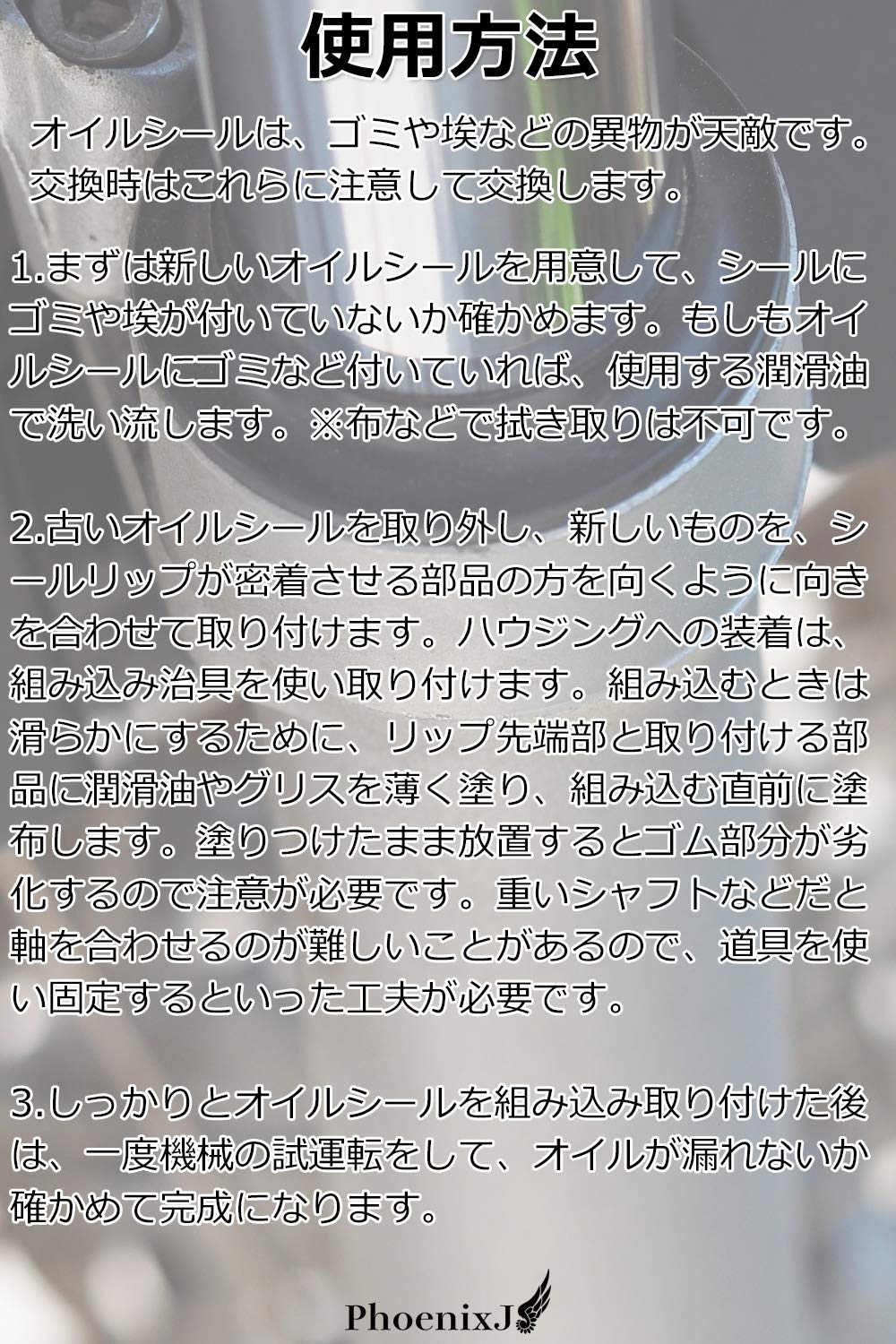 使用方法

オイルシールは、ゴミや埃などの異物が天敵です。交換時はこれらに注意して交換します。

1.まずは新しいオイルシールを用意して、シールにゴミや埃が付いていないか確かめます。もしもオイルシールにゴミなど付いていれば、使用する潤滑油で洗い流します。※布などで拭き取りは不可です。

2.古いオイルシールを取り外し、新しいものを、シールリップが密着させる部品の方を向くように向きを合わせて取り付けます。ハウジングへの装着は、組み込み治具を使い取り付けます。組み込むときは滑らかにするために、リップ先端部と取り付ける部品に潤滑油やグリスを薄く塗り、組み込む直前に塗布します。塗りつけたまま放置するとゴム部分が劣化するので注意が必要です。重いシャフトなどだと軸を合わせるのが難しいことがあるので、道具を使い固定するといった工夫が必要です。

3.しっかりとオイルシールを組み込み取り付けた後は、一度機械の試運転をして、オイルが漏れないか確かめて完成になります。

PhoenixJ